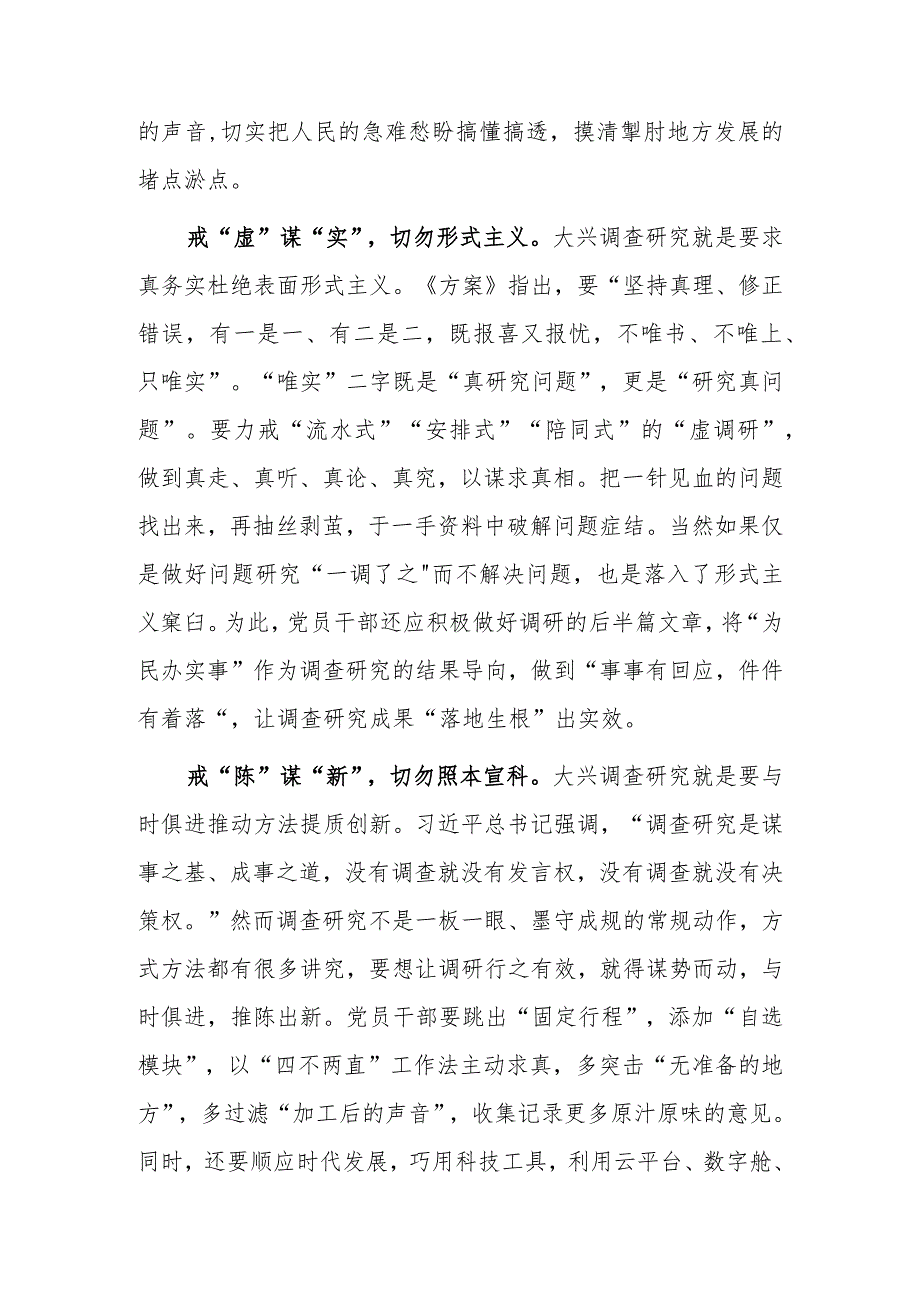 的声音,切实把人民的急难愁盼搞懂搞透，摸清掣肘地方发展的堵点淤点。

戒“虚”谋“实”，切勿形式主义。大兴调查研究就是要求真务实杜绝表面形式主义。《方案》指出，要“坚持真理、修正错误，有一是一、有二是二，既报喜又报忧，不唯书、不唯上、只唯实”。“唯实”二字既是“真研究问题”，更是“研究真问题”。要力戒“流水式”“安排式”“陪同式”的“虚调研”，做到真走、真听、真论、真究，以谋求真相。把一针见血的问题找出来，再抽丝剥茧，于一手资料中破解问题症结。当然如果仅是做好问题研究“一调了之"而不解决问题，也是落入了形式主义窠臼。为此，党员干部还应积极做好调研的后半篇文章，将“为民办实事”作为调查研究的结果导向，做到“事事有回应，件件有着落“，让调查研究成果“落地生根”出实效。

戒“陈”谋“新”，切勿照本宣科。大兴调查研究就是要与时俱进推动方法提质创新。习近平总书记强调，“调查研究是谋事之基、成事之道，没有调查就没有发言权，没有调查就没有决策权。”然而调查研究不是一板一眼、墨守成规的常规动作，方式方法都有很多讲究，要想让调研行之有效，就得谋势而动，与时俱进，推陈出新。党员干部要跳出“固定行程”，添加“自选模块”，以“四不两直”工作法主动求真，多突击“无准备的地方”，多过滤“加工后的声音”，收集记录更多原汁原味的意见。同时，还要顺应时代发展，巧用科技工具，利用云平台、数字舱、